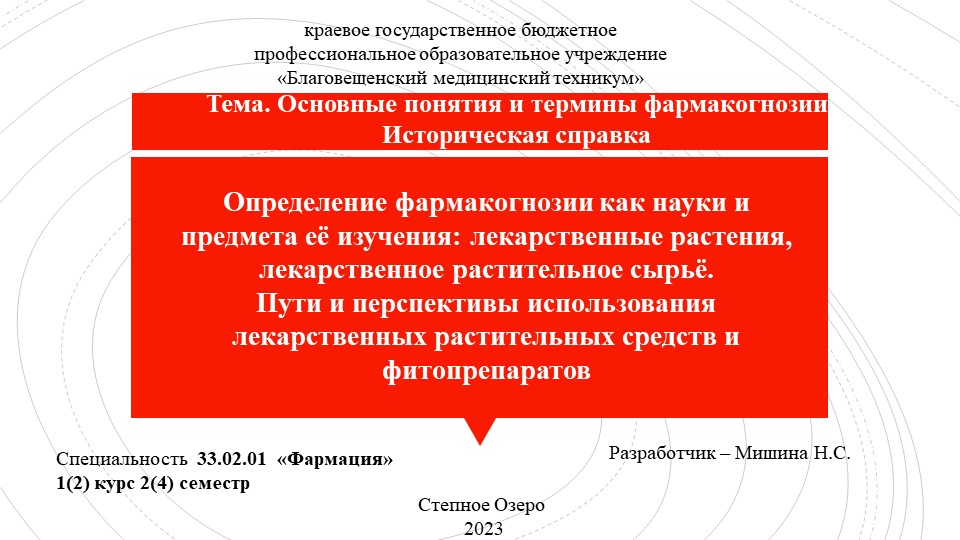 краевое государственное бюджетное
профессиональное образовательное учреждение
«Благовещенский медицинский техникум»

Тема. Основные понятия и термины фармакогнозии
Историческая справка

Определение фармакогнозии как науки и предмета её изучения: лекарственные растения, лекарственное растительное сырьё.
Пути и перспективы использования лекарственных растительных средств и фитопрепаратов

Специальность 33.02.01 «Фармация»
1(2) курс 2(4) семестр

Разработчик – Мишина Н.С.

Степное Озеро
2023